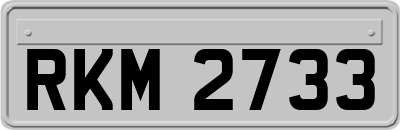 RKM 2733